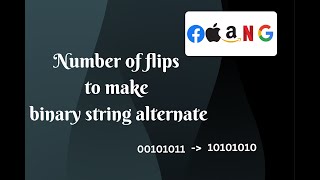 f a N G

Number of flips to make binary string alternate

00101011 -> 10101010